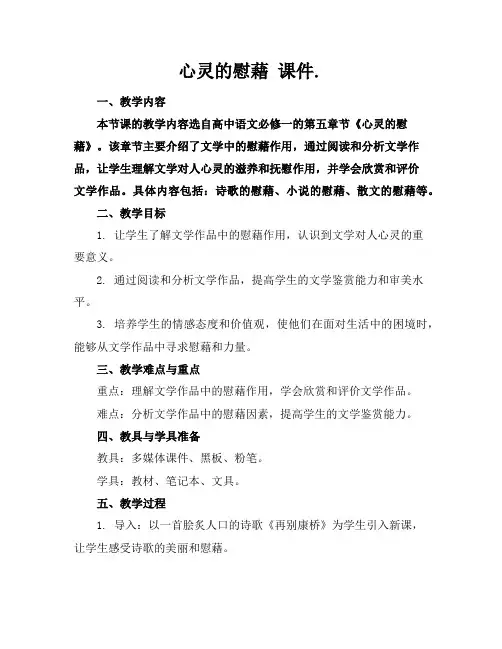 心灵的慰藉 课件.

一、教学内容

本节课的教学内容选自高中语文必修一的第五章节《心灵的慰藉》。该章节主要介绍了文学中的慰藉作用，通过阅读和分析文学作品，让学生理解文学对人心灵的滋养和抚慰作用，并学会欣赏和评价文学作品。具体内容包括：诗歌的慰藉、小说的慰藉、散文的慰藉等。

二、教学目标

1. 让学生了解文学作品中的慰藉作用，认识到文学对人心灵的重要意义。

2. 通过阅读和分析文学作品，提高学生的文学鉴赏能力和审美水平。

3. 培养学生的情感态度和价值观，使他们在面对生活中的困境时，能够从文学作品中寻求慰藉和力量。

三、教学难点与重点

重点：理解文学作品中的慰藉作用，学会欣赏和评价文学作品。

难点：分析文学作品中的慰藉因素，提高学生的文学鉴赏能力。

四、教具与学具准备

教具：多媒体课件、黑板、粉笔。

学具：教材、笔记本、文具。

五、教学过程

1. 导入：以一首脍炙人口的诗歌《再别康桥》为学生引入新课，让学生感受诗歌的美丽和慰藉。